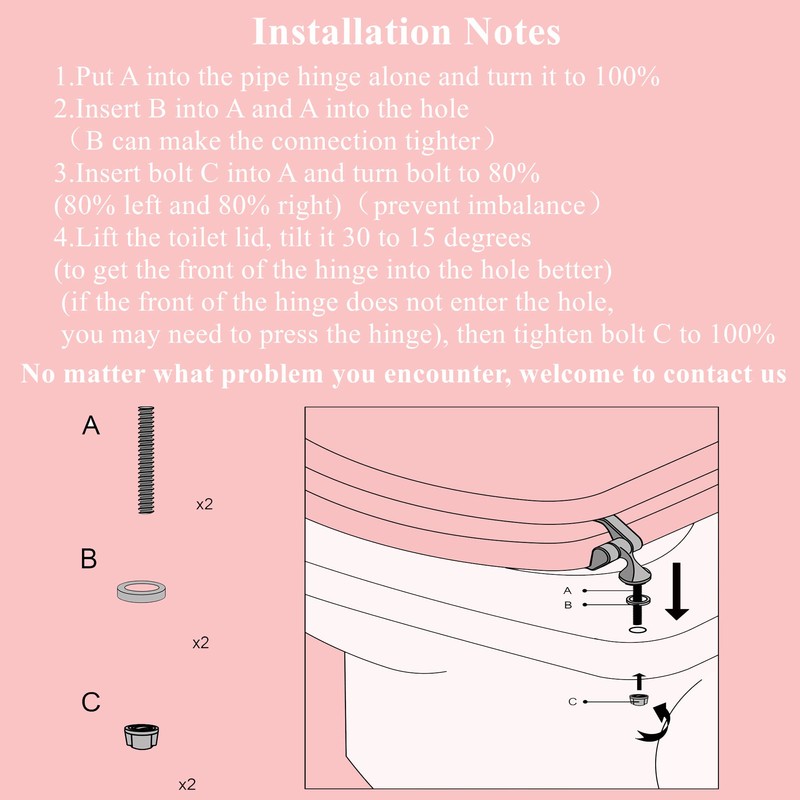 Installation Notes

1.Put A into the pipe hinge alone and turn it to 100%
2.Insert B into A and A into the hole
（B can make the connection tighter）
3.Insert bolt C into A and turn bolt to 80%
(80% left and 80% right)（prevent imbalance）
4.Lift the toilet lid, tilt it 30 to 15 degrees
(to get the front of the hinge into the hole better)
(if the front of the hinge does not enter the hole,
you may need to press the hinge), then tighten bolt C to 100%

No matter what problem you encounter, welcome to contact us

A
x2

B
x2

C
x2

A
B
C